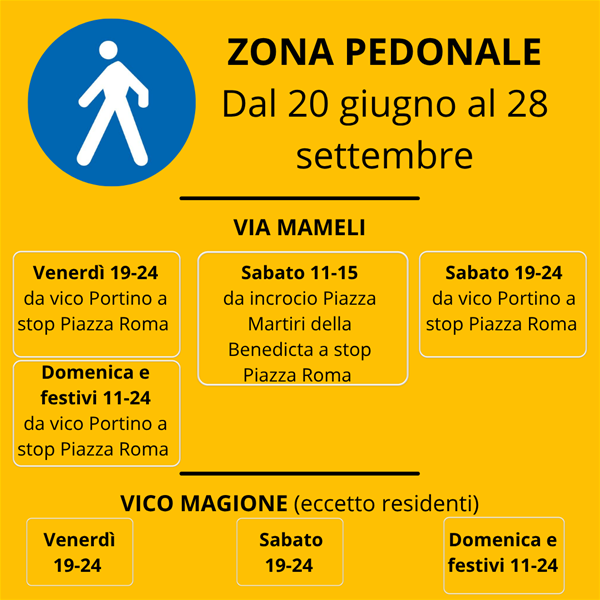 ZONA PEDONALE
Dal 20 giugno al 28 settembre

VIA MAMELI

Venerdì 19-24
da vico Portino a stop Piazza Roma

Sabato 11-15
da incrocio Piazza Martiri della Benedicta a stop Piazza Roma

Sabato 19-24
da vico Portino a stop Piazza Roma

Domenica e festivi 11-24
da vico Portino a stop Piazza Roma

VICO MAGIONE (eccetto residenti)

Venerdì
19-24

Sabato
19-24

Domenica e festivi 11-24